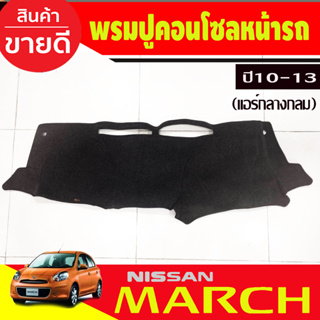 สินค้า
ขายดี

พรมปูคอนโซลหน้ารถ

ปี10-13

(แอร์กลางกลม)

NISSAN
MARCH